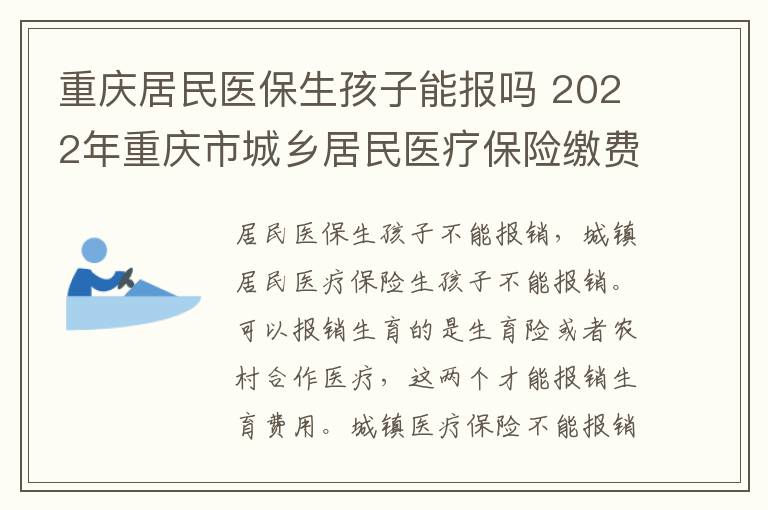 重庆居民医保生孩子能报吗 2022年重庆市城乡居民医疗保险缴费

居民医保生孩子不能报销，城镇居民医疗保险生孩子不能报销。可以报销生育的是生育险或者农村合作医疗，这两个才能报销生育费用。城镇医疗保险不能报销